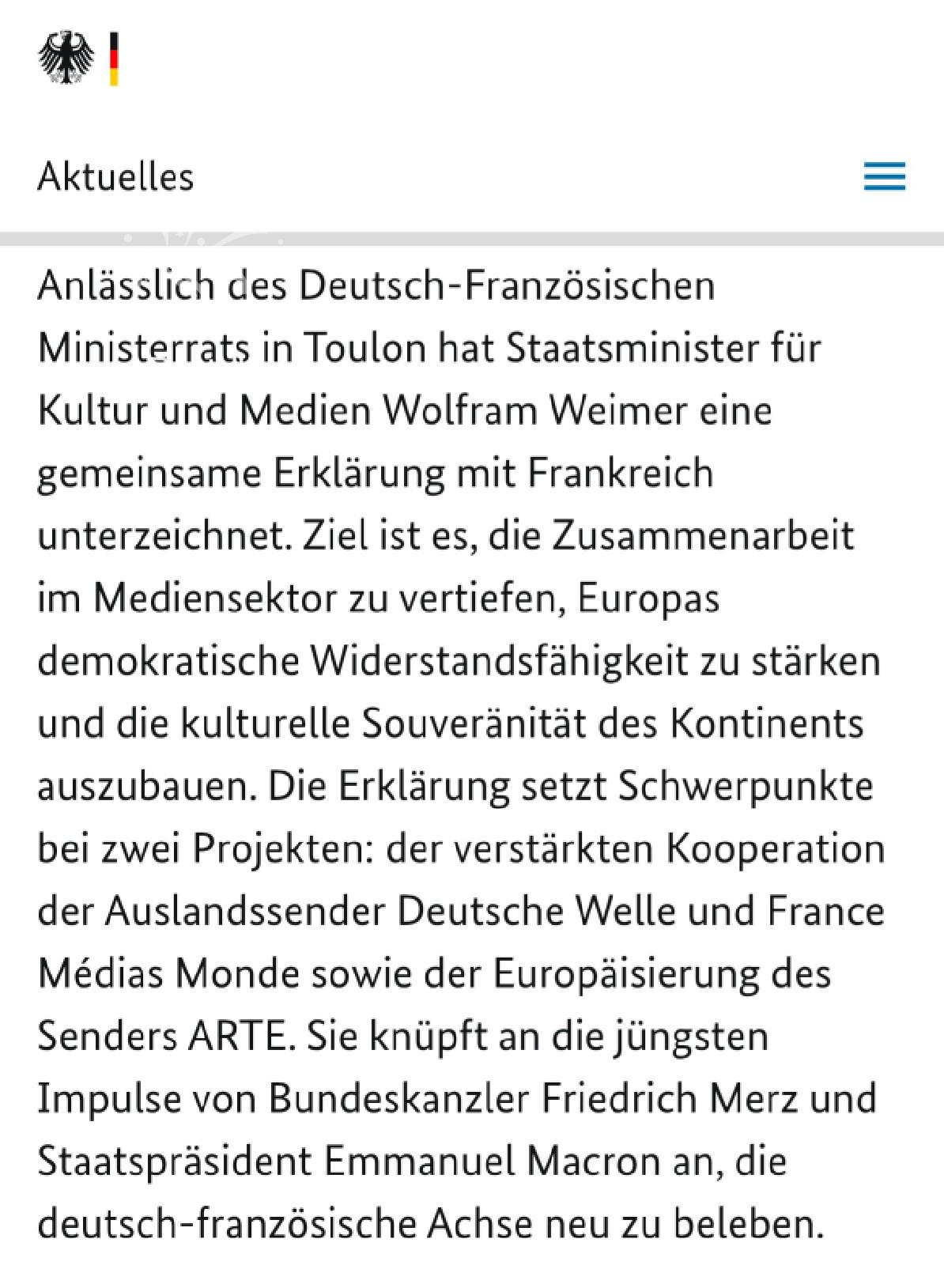 Aktuelles

Anlässlich des Deutsch-Französischen Ministerrats in Toulon hat Staatsminister für Kultur und Medien Wolfram Weimer eine gemeinsame Erklärung mit Frankreich unterzeichnet. Ziel ist es, die Zusammenarbeit im Mediensektor zu vertiefen, Europas demokratische Widerstandsfähigkeit zu stärken und die kulturelle Souveränität des Kontinents auszubauen. Die Erklärung setzt Schwerpunkte bei zwei Projekten: der verstärkten Kooperation der Auslandssender Deutsche Welle und France Médias Monde sowie der Europäisierung des Senders ARTE. Sie knüpft an die jüngsten Impulse von Bundeskanzler Friedrich Merz und Staatspräsident Emmanuel Macron an, die deutsch-französische Achse neu zu beleben.